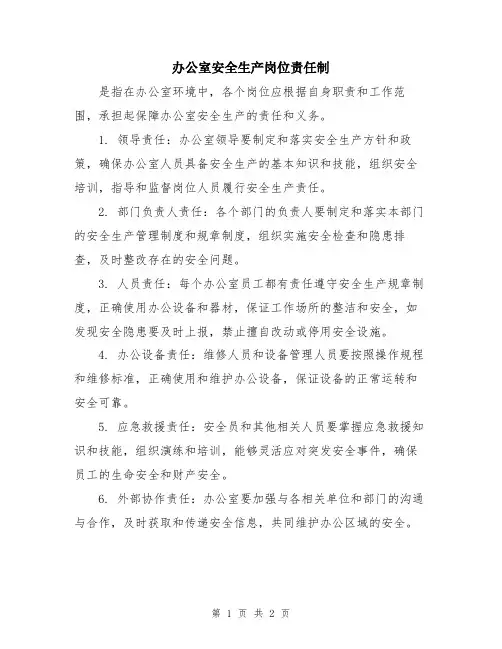 办公室安全生产岗位责任制

是指在办公室环境中，各个岗位应根据自身职责和工作范围，承担起保障办公室安全生产的责任和义务。

1. 领导责任：办公室领导要制定和落实安全生产方针和政策，确保办公室人员具备安全生产的基本知识和技能，组织安全培训，指导和监督岗位人员履行安全生产责任。

2. 部门负责人责任：各个部门的负责人要制定和落实本部门的安全生产管理制度和规章制度，组织实施安全检查和隐患排查，及时整改存在的安全问题。

3. 人员责任：每个办公室员工都有责任遵守安全生产规章制度，正确使用办公设备和器材，保证工作场所的整洁和安全，如发现安全隐患要及时上报，禁止擅自改动或停用安全设施。

4. 办公设备责任：维修人员和设备管理人员要按照操作规程和维修标准，正确使用和维护办公设备，保证设备的正常运转和安全可靠。

5. 应急救援责任：安全员和其他相关人员要掌握应急救援知识和技能，组织演练和培训，能够灵活应对突发安全事件，确保员工的生命安全和财产安全。

6. 外部协作责任：办公室要加强与各相关单位和部门的沟通与合作，及时获取和传递安全信息，共同维护办公区域的安全。

第 1 页 共 2 页